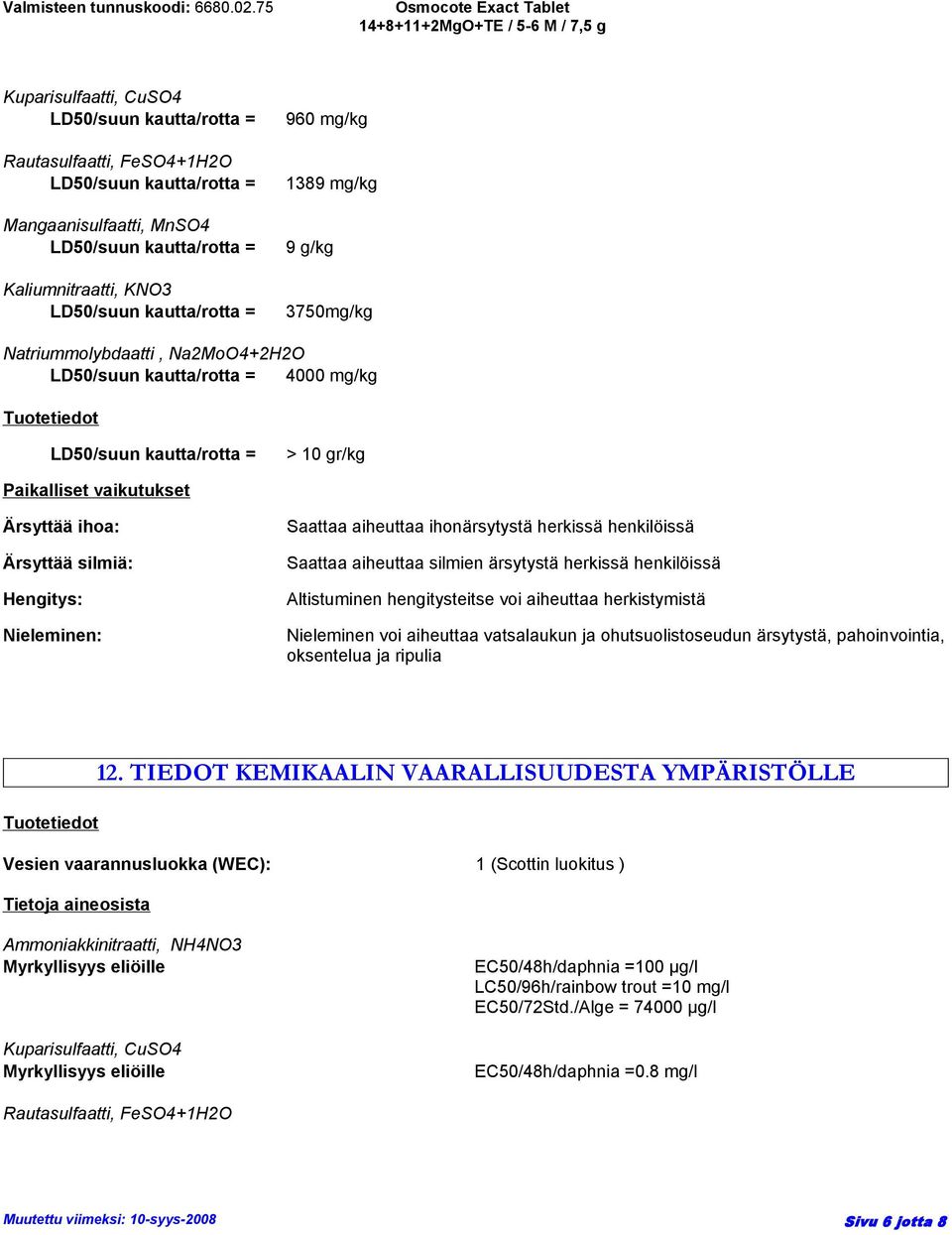 Valmisteen tunnuskoodi: 6680.02.75 Osmocote Exact Tablet 14+8+11+2MgO+TE / 5-6 M / 7,5 g

Kuparisulfaatti, CuSO4
LD50/suun kautta/rotta = 960 mg/kg

Rautasulfaatti, FeSO4+1H2O
LD50/suun kautta/rotta = 1389 mg/kg

Mangaanisulfaatti, MnSO4
LD50/suun kautta/rotta = 9 g/kg

Kaliumnitraatti, KNO3
LD50/suun kautta/rotta = 3750mg/kg

Natriummolybdaatti , Na2MoO4+2H2O
LD50/suun kautta/rotta = 4000 mg/kg

Tuotetiedot

LD50/suun kautta/rotta = > 10 gr/kg

Paikalliset vaikutukset

Ärsyttää ihoa: Saattaa aiheuttaa ihonärsytystä herkissä henkilöissä

Ärsyttää silmiä: Saattaa aiheuttaa silmien ärsytystä herkissä henkilöissä

Hengitys: Altistuminen hengitysteitse voi aiheuttaa herkistymistä

Nieleminen: Nieleminen voi aiheuttaa vatsalaukun ja ohutsuolistoseudun ärsytystä, pahoinvointia, oksentelua ja ripulia

12. TIEDOT KEMIKAALIN VAARALLISUUDESTA YMPÄRISTÖLLE

Tuotetiedot

Vesien vaarannusluokka (WEC): 1 (Scottin luokitus )

Tietoja aineosista

Ammoniakkinitraatti, NH4NO3
Myrkyllisyys eliöille EC50/48h/daphnia =100 µg/l
LC50/96h/rainbow trout =10 mg/l
EC50/72Std./Alge = 74000 µg/l

Kuparisulfaatti, CuSO4
Myrkyllisyys eliöille EC50/48h/daphnia =0.8 mg/l

Rautasulfaatti, FeSO4+1H2O

Muutettu viimeksi: 10-syys-2008 Sivu 6 jotta 8